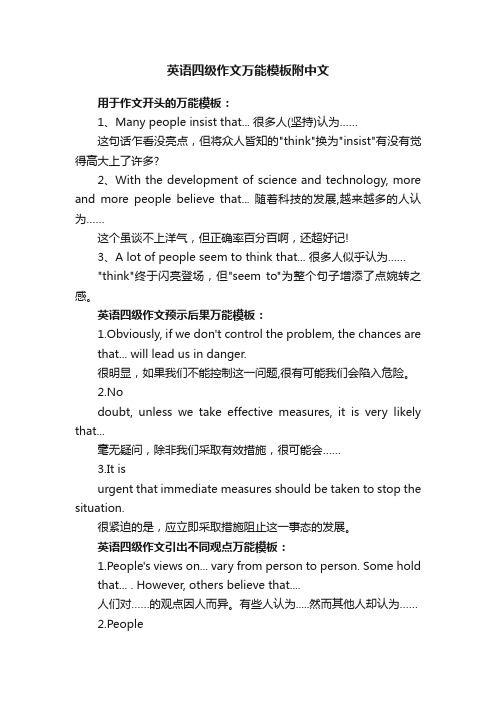 英语四级作文万能模板附中文

用于作文开头的万能模板：

1、Many people insist that... 很多人(坚持)认为……

这句话乍看没亮点，但将众人皆知的"think"换为"insist"有没有觉得高大上了许多?

2、With the development of science and technology, more and more people believe that... 随着科技的发展,越来越多的人认为……

这个虽谈不上洋气，但正确率百分百啊，还超好记!

3、A lot of people seem to think that... 很多人似乎认为……

"think"终于闪亮登场，但"seem to"为整个句子增添了点婉转之感。

英语四级作文预示后果万能模板：

1.Obviously, if we don't control the problem, the chances are that... will lead us in danger.

很明显，如果我们不能控制这一问题,很有可能我们会陷入危险。

2.No doubt, unless we take effective measures, it is very likely that...

毫无疑问，除非我们采取有效措施，很可能会……

3.It is urgent that immediate measures should be taken to stop the situation.

很紧迫的是，应立即采取措施阻止这一事态的发展。

英语四级作文引出不同观点万能模板：

1.People's views on... vary from person to person. Some hold that... . However, others believe that....

人们对……的观点因人而异。有些人认为.....然而其他人却认为……

2.People